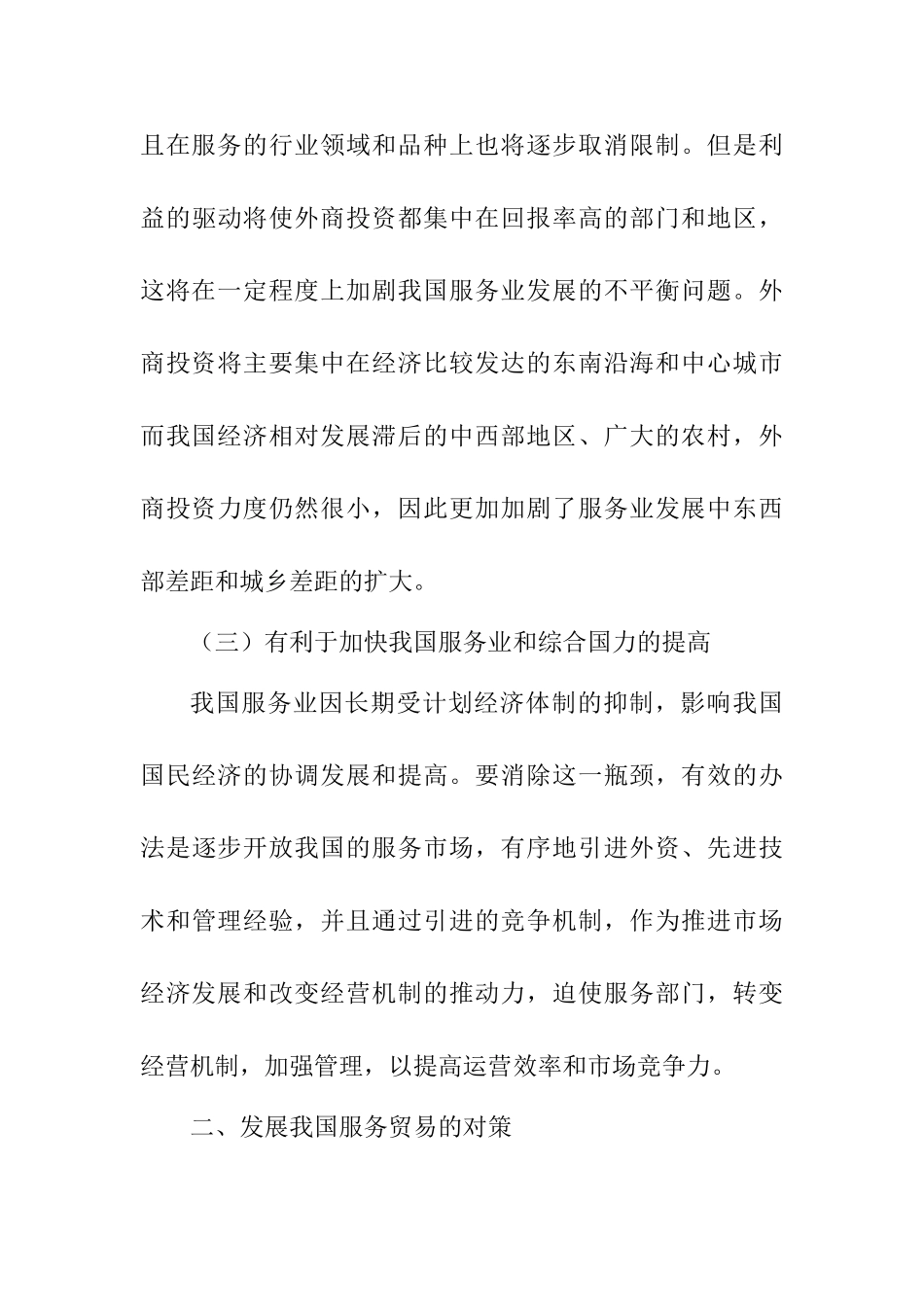 且在服务的行业领域和品种上也将逐步取消限制。但是利益的驱动将使外商投资都集中在回报率高的部门和地区，这将在一定程度上加剧我国服务业发展的不平衡问题。外商投资将主要集中在经济比较发达的东南沿海和中心城市而我国经济相对发展滞后的中西部地区、广大的农村，外商投资力度仍然很小，因此更加加剧了服务业发展中东西部差距和城乡差距的扩大。

（三）有利于加快我国服务业和综合国力的提高

我国服务业因长期受计划经济体制的抑制，影响我国国民经济的协调发展和提高。要消除这一瓶颈，有效的办法是逐步开放我国的服务市场，有序地引进外资、先进技术和管理经验，并且通过引进的竞争机制，作为推进市场经济发展和改变经营机制的推动力，迫使服务部门，转变经营机制，加强管理，以提高运营效率和市场竞争力。

二、发展我国服务贸易的对策